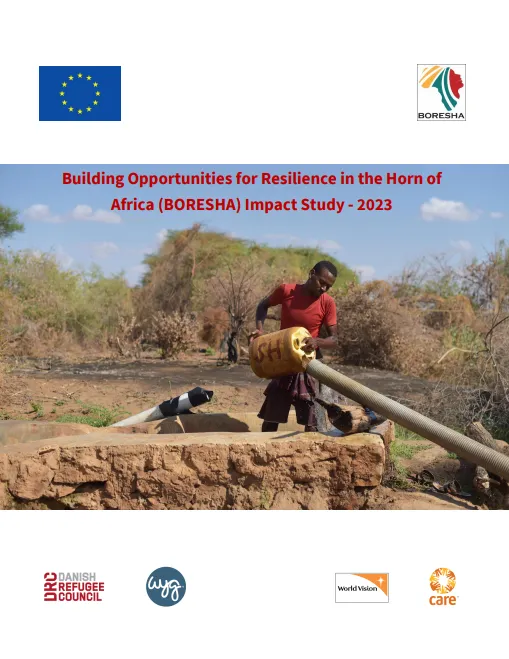 BORESHA

Building Opportunities for Resilience in the Horn of Africa (BORESHA) Impact Study - 2023

SH

DRC DANISH REFUGEE COUNCIL

wyg

World Vision

care